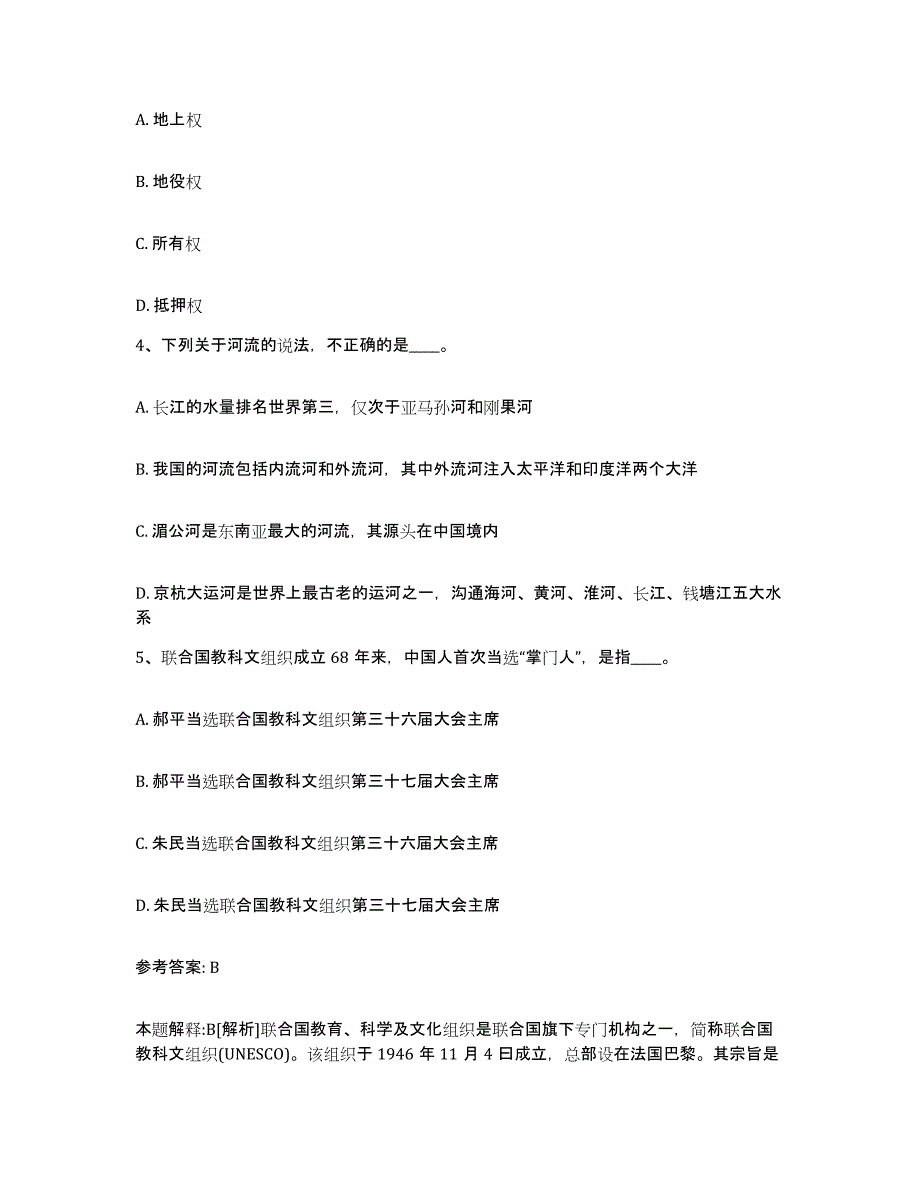 A. 地上权

B. 地役权

C. 所有权

D. 抵押权

4、下列关于河流的说法，不正确的是____。

A. 长江的水量排名世界第三，仅次于亚马孙河和刚果河

B. 我国的河流包括内流河和外流河，其中外流河注入太平洋和印度洋两个大洋

C. 湄公河是东南亚最大的河流，其源头在中国境内

D. 京杭大运河是世界上最古老的运河之一，沟通海河、黄河、淮河、长江、钱塘江五大水系

5、联合国教科文组织成立 68 年来，中国人首次当选“掌门人”，是指____。

A. 郝平当选联合国教科文组织第三十六届大会主席

B. 郝平当选联合国教科文组织第三十七届大会主席

C. 朱民当选联合国教科文组织第三十六届大会主席

D. 朱民当选联合国教科文组织第三十七届大会主席

参考答案: B

本题解释:B[解析]联合国教育、科学及文化组织是联合国旗下专门机构之一，简称联合国教科文组织(UNESCO)。该组织于 1946 年 11 月 4 日成立，总部设在法国巴黎。其宗旨是